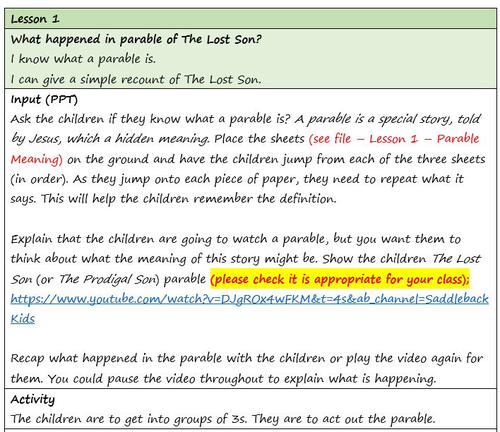 Lesson 1

What happened in parable of The Lost Son?
I know what a parable is.
I can give a simple recount of The Lost Son.

Input (PPT)
Ask the children if they know what a parable is? A parable is a special story, told by Jesus, which a hidden meaning. Place the sheets (see file – Lesson 1 – Parable Meaning) on the ground and have the children jump from each of the three sheets (in order). As they jump onto each piece of paper, they need to repeat what it says. This will help the children remember the definition.

Explain that the children are going to watch a parable, but you want them to think about what the meaning of this story might be. Show the children The Lost Son (or The Prodigal Son) parable (please check it is appropriate for your class); https://www.youtube.com/watch?v=DJgROx4wFKM&t=4s&ab_channel=SaddlebackKids

Recap what happened in the parable with the children or play the video again for them. You could pause the video throughout to explain what is happening.

Activity
The children are to get into groups of 3s. They are to act out the parable.